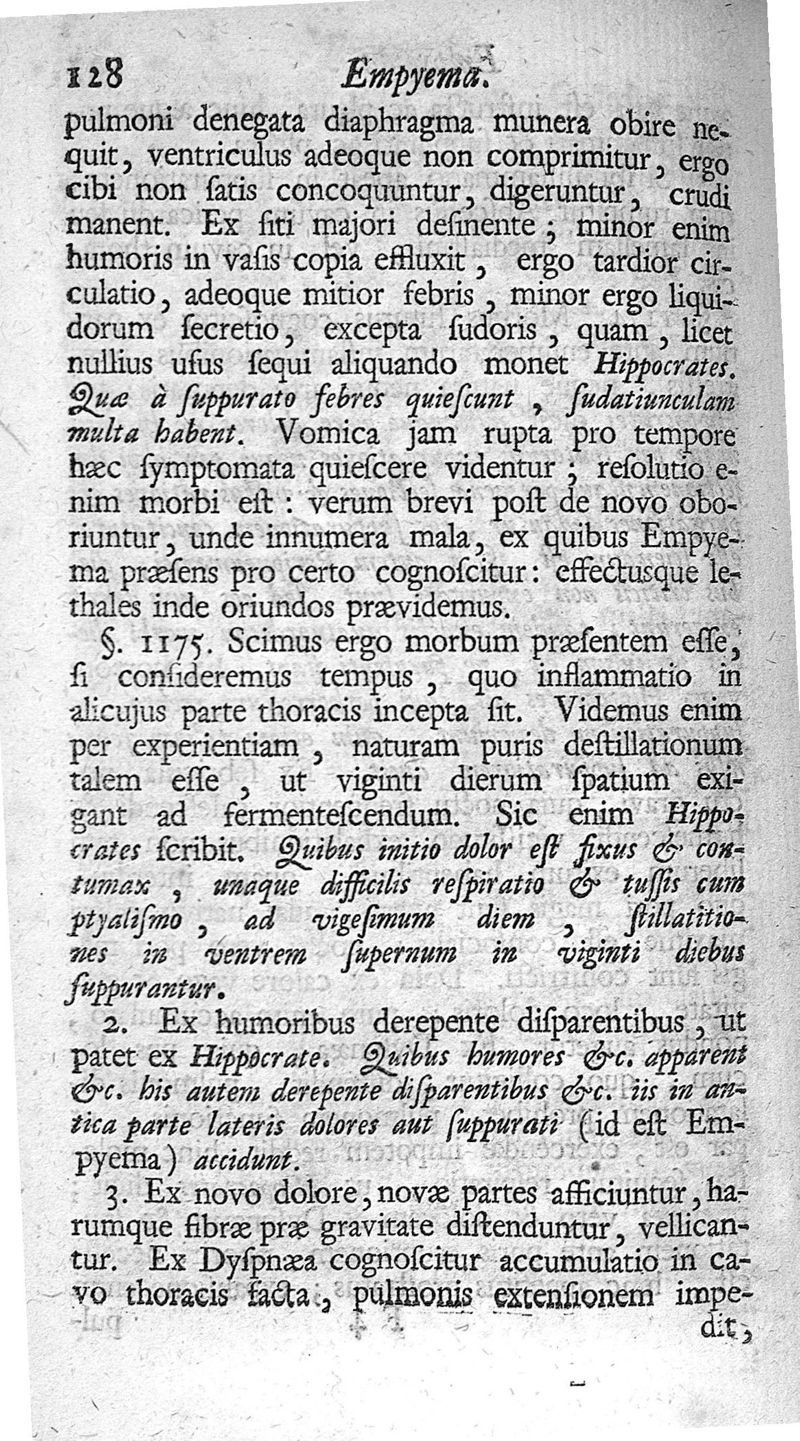 128 Empyema.

pulmoni denegata diaphragma munera obire nequit, ventriculus adeoque non comprimitur, ergo cibi non ſatis concoquuntur, digeruntur, crudi manent. Ex ſiti majori deſinente; minor enim humoris in vaſis copia effluxit, ergo tardior circulatio, adeoque mitior febris, minor ergo liquidorum ſecretio, excepta ſudoris, quam, licet nullius uſus ſequi aliquando monet Hippocrates. Quæ à ſuppurato febres quieſcunt, ſudatiunculam multa habent. Vomica jam rupta pro tempore hæc ſymptomata quieſcere videntur; reſolutio enim morbi eſt: verum brevi poſt de novo oboriuntur, unde innumera mala, ex quibus Empyema præſens pro certo cognoſcitur: effectusque lethales inde oriundos prævidemus.

§. 1175. Scimus ergo morbum præſentem eſſe, ſi conſideremus tempus, quo inflammatio in alicujus parte thoracis incepta ſit. Videmus enim per experientiam, naturam puris deſtillationum talem eſſe, ut viginti dierum ſpatium exigant ad fermenteſcendum. Sic enim Hippocrates ſcribit. Quibus initio dolor eſt fixus & contumax, unaque difficilis reſpiratio & tuſſis cum ptyaliſmo, ad vigeſimum diem, ſtillatitiones in ventrem ſupernum in viginti diebus ſuppurantur.

2. Ex humoribus derepente diſparentibus, ut patet ex Hippocrate. Quibus humores &c. apparent &c. his autem derepente diſparentibus &c. iis in antica parte lateris dolores aut ſuppurati (id eſt Empyema) accidunt.

3. Ex novo dolore, novæ partes afficiuntur, harumque fibræ præ gravitate diſtenduntur, vellicantur. Ex Dyſpnæa cognoſcitur accumulatio in cavo thoracis facta, pulmonis extenſionem impedit,